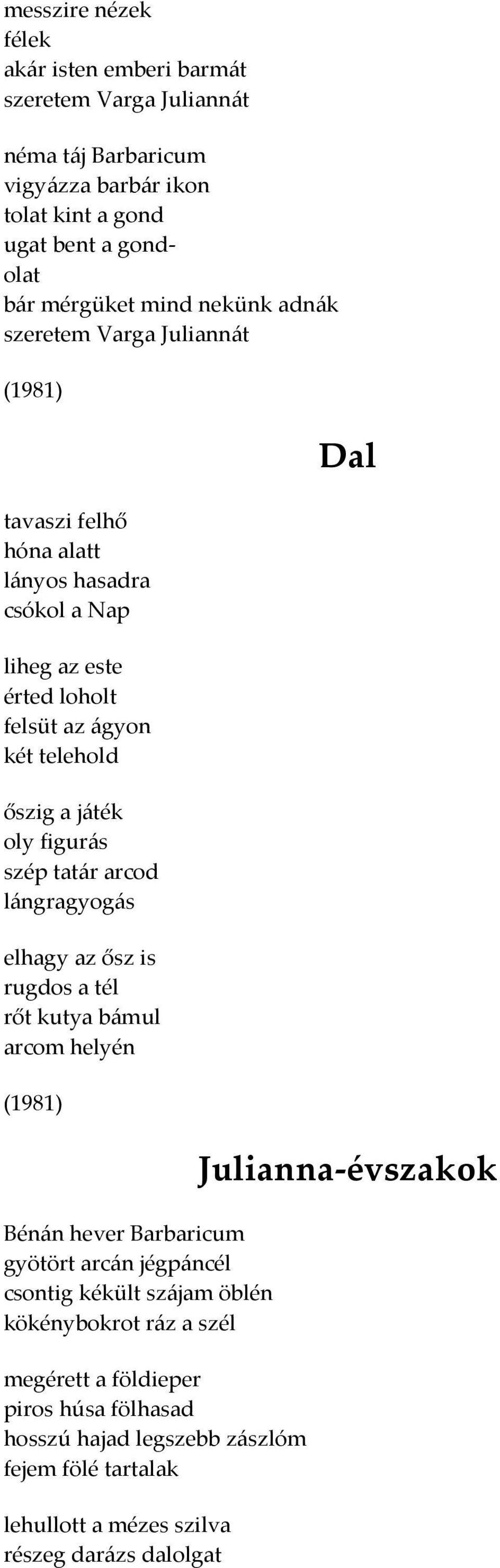 messzire nézek
félek
akár isten emberi barmát
szeretem Varga Juliannát

néma táj Barbaricum
vigyázza barbár ikon
tolat kint a gond
ugat bent a gond-
olat
bár mérgüket mind nekünk adnák
szeretem Varga Juliannát

(1981)

Dal

tavaszi felhő
hóna alatt
lányos hasadra
csókol a Nap

liheg az este
érted loholt
felsüt az ágyon
két telehold

őszig a játék
oly figurás
szép tatár arcod
lángragyogás

elhagy az ősz is
rugdos a tél
rőt kutya bámul
arcom helyén

(1981)

Julianna-évszakok

Bénán hever Barbaricum
gyötört arcán jégpáncél
csontig kékült szájam öblén
kökénybokrot ráz a szél

megérett a földieper
piros húsa fölhasad
hosszú hajad legszebb zászlóm
fejem fölé tartalak

lehullott a mézes szilva
részeg darázs dalolgat